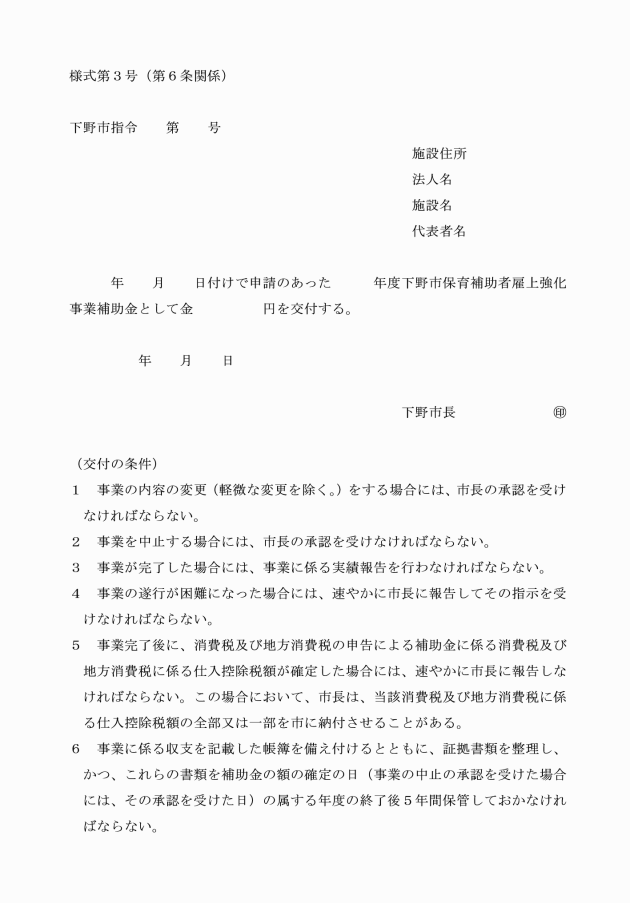 様式第３号（第６条関係）

下野市指令　　第　　号

施設住所
法人名
施設名
代表者名

年　　月　　日付けで申請のあった　　　年度下野市保育補助者雇上強化事業補助金として金　　　　　円を交付する。

年　　月　　日

下野市長　　　　　　㊞

（交付の条件）
１　事業の内容の変更（軽微な変更を除く。）をする場合には、市長の承認を受けなければならない。
２　事業を中止する場合には、市長の承認を受けなければならない。
３　事業が完了した場合には、事業に係る実績報告を行わなければならない。
４　事業の遂行が困難になった場合には、速やかに市長に報告してその指示を受けなければならない。
５　事業完了後に、消費税及び地方消費税の申告による補助金に係る消費税及び地方消費税に係る仕入控除税額が確定した場合には、速やかに市長に報告しなければならない。この場合において、市長は、当該消費税及び地方消費税に係る仕入控除税額の全部又は一部を市に納付させることがある。
６　事業に係る収支を記載した帳簿を備え付けるとともに、証拠書類を整理し、かつ、これらの書類を補助金の額の確定の日（事業の中止の承認を受けた場合には、その承認を受けた日）の属する年度の終了後５年間保管しておかなければならない。